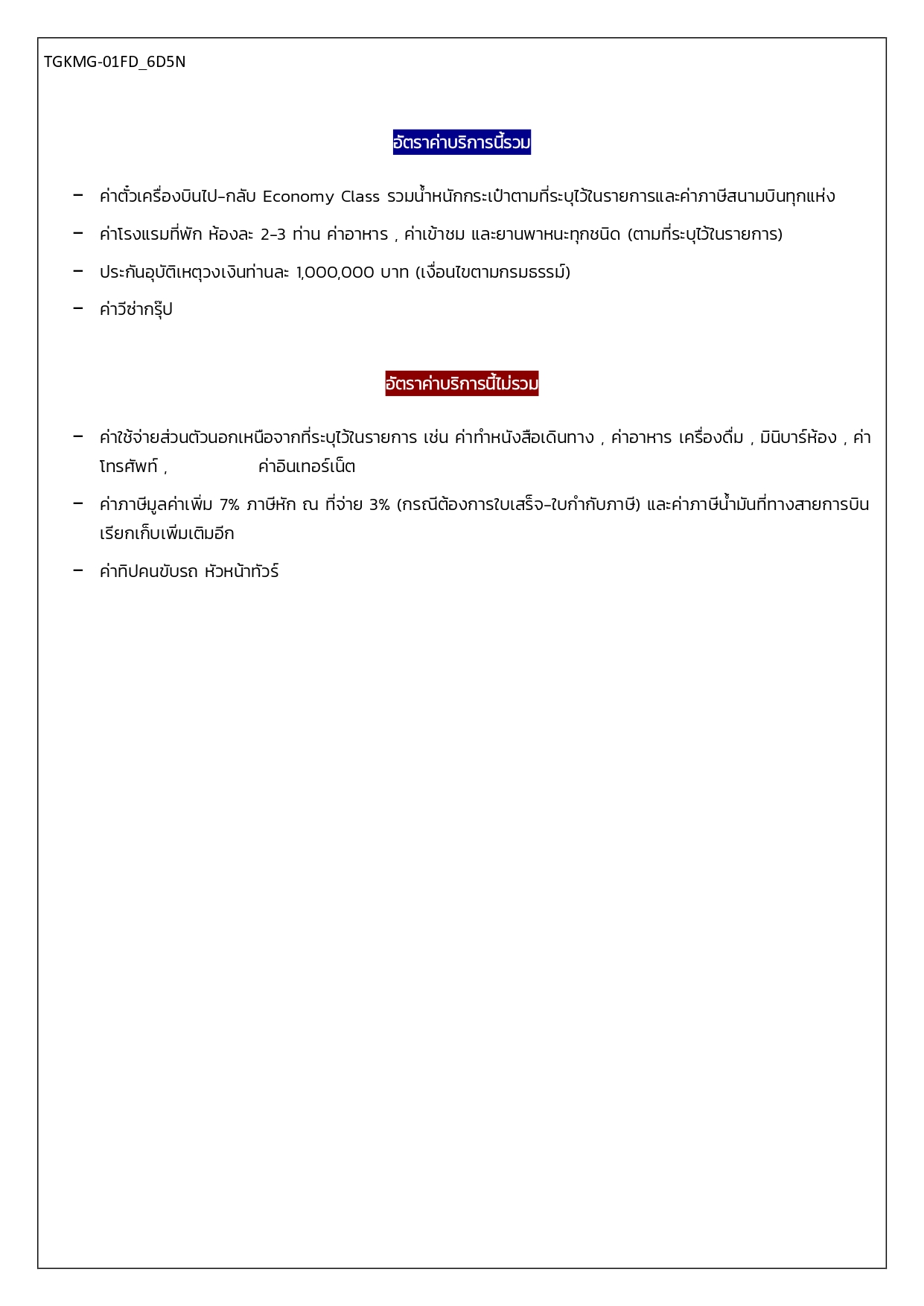 TGKMG-01FD_6D5N

อัตราค่าบริการนี้รวม

- ค่าตั๋วเครื่องบินไป-กลับ Economy Class รวมน้ำหนักกระเป๋าตามที่ระบุไว้ในรายการและค่าภาษีสนามบินทุกแห่ง
- ค่าโรงแรมที่พัก ห้องละ 2-3 ท่าน ค่าอาหาร , ค่าเข้าชม และยานพาหนะทุกชนิด (ตามที่ระบุไว้ในรายการ)
- ประกันอุบัติเหตุวงเงินท่านละ 1,000,000 บาท (เงื่อนไขตามกรมธรรม์)
- ค่าวีซ่ากรุ๊ป

อัตราค่าบริการนี้ไม่รวม

- ค่าใช้จ่ายส่วนตัวนอกเหนือจากที่ระบุไว้ในรายการ เช่น ค่าทำหนังสือเดินทาง , ค่าอาหาร เครื่องดื่ม , มินิบาร์ห้อง , ค่าโทรศัพท์ , ค่าอินเทอร์เน็ต
- ค่าภาษีมูลค่าเพิ่ม 7% ภาษีหัก ณ ที่จ่าย 3% (กรณีต้องการใบเสร็จ-ใบกำกับภาษี) และค่าภาษีน้ำมันที่ทางสายการบินเรียกเก็บเพิ่มเติมอีก
- ค่าทิปคนขับรถ หัวหน้าทัวร์